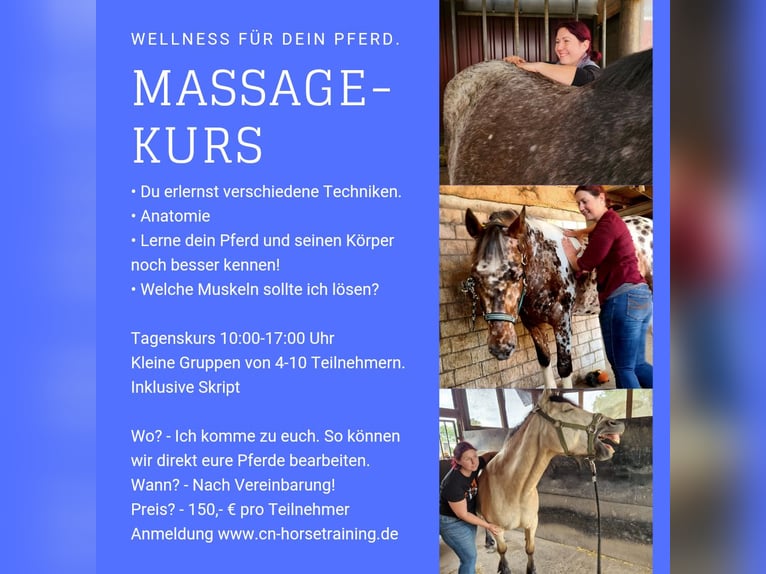 WELLNESS FÜR DEIN PFERD.

MASSAGE-KURS

• Du erlernst verschiedene Techniken.
• Anatomie
• Lerne dein Pferd und seinen Körper noch besser kennen!
• Welche Muskeln sollte ich lösen?

Tagenskurs 10:00-17:00 Uhr
Kleine Gruppen von 4-10 Teilnehmern.
Inklusive Skript

Wo? - Ich komme zu euch. So können wir direkt eure Pferde bearbeiten.
Wann? - Nach Vereinbarung!
Preis? - 150,- € pro Teilnehmer
Anmeldung www.cn-horsetraining.de